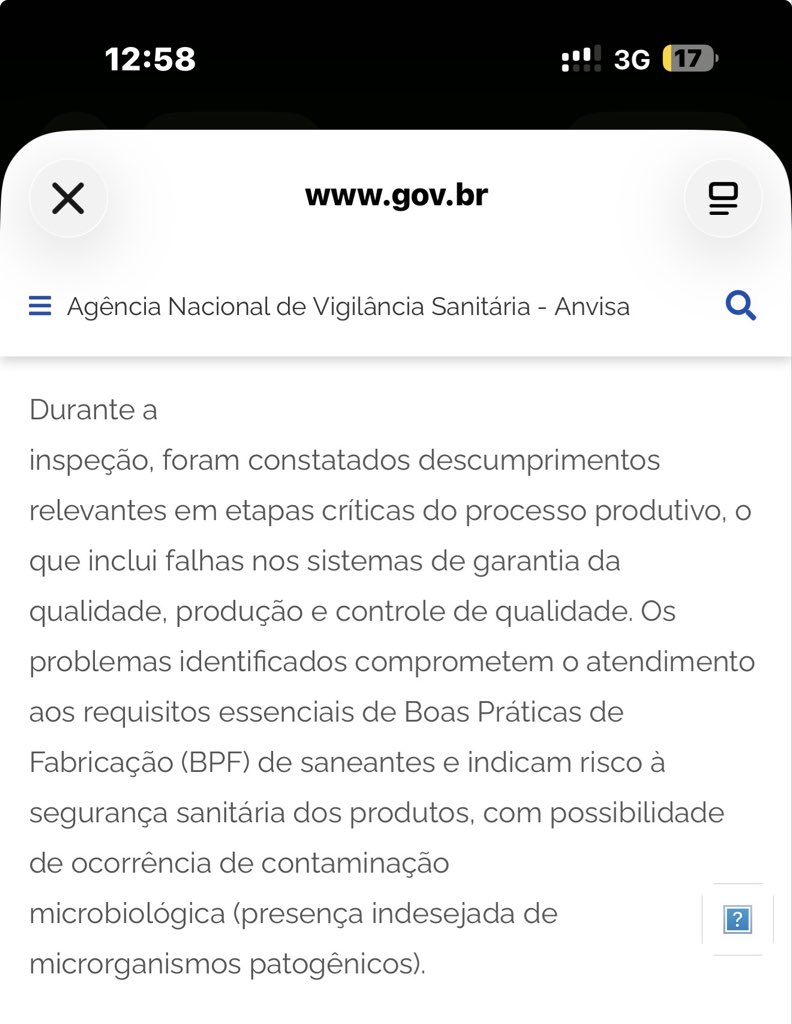 12:58

3G 17

www.gov.br

Agência Nacional de Vigilância Sanitária - Anvisa

Durante a
inspeção, foram constatados descumprimentos relevantes em etapas críticas do processo produtivo, o que inclui falhas nos sistemas de garantia da qualidade, produção e controle de qualidade. Os problemas identificados comprometem o atendimento aos requisitos essenciais de Boas Práticas de Fabricação (BPF) de saneantes e indicam risco à segurança sanitária dos produtos, com possibilidade de ocorrência de contaminação
microbiológica (presença indesejada de microrganismos patogênicos).

?